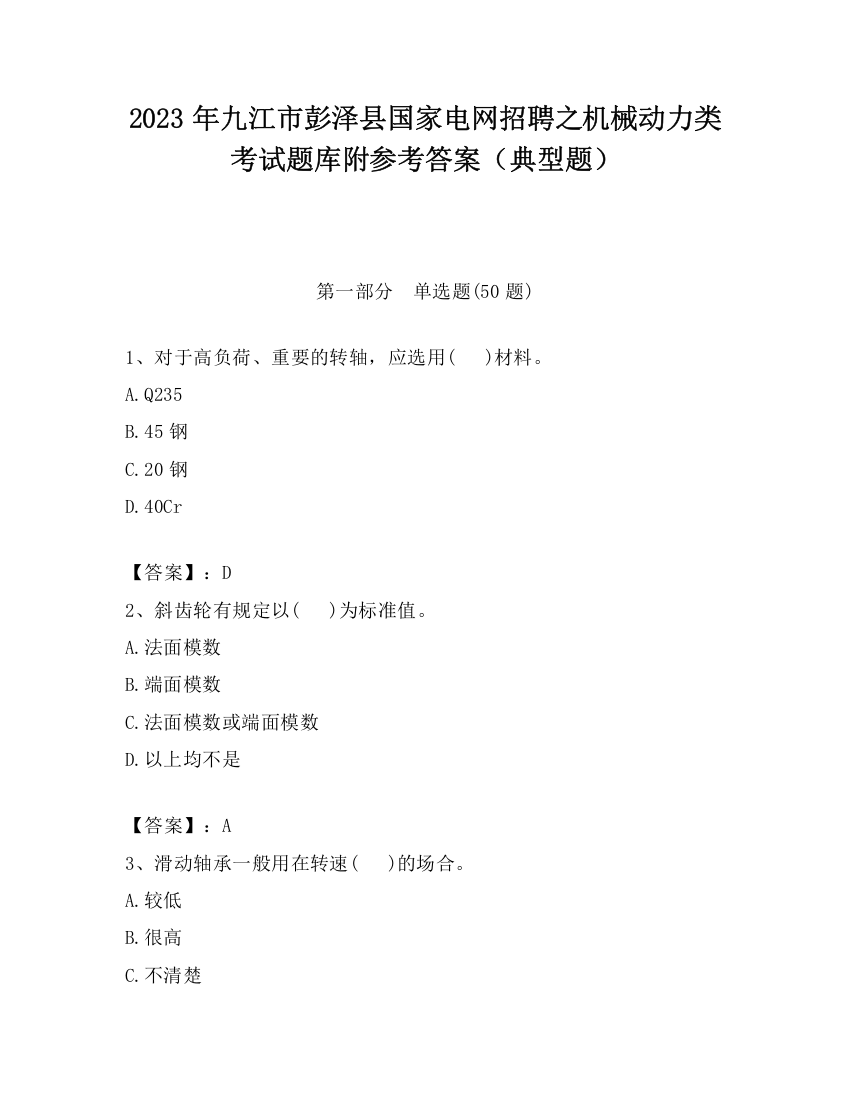 2023 年九江市彭泽县国家电网招聘之机械动力类考试题库附参考答案（典型题）

第一部分　单选题(50 题)

1、对于高负荷、重要的转轴，应选用(　　)材料。

A.Q235

B.45 钢

C.20 钢

D.40Cr

【答案】：D

2、斜齿轮有规定以(　　)为标准值。

A.法面模数

B.端面模数

C.法面模数或端面模数

D.以上均不是

【答案】：A

3、滑动轴承一般用在转速(　　)的场合。

A.较低

B.很高

C.不清楚